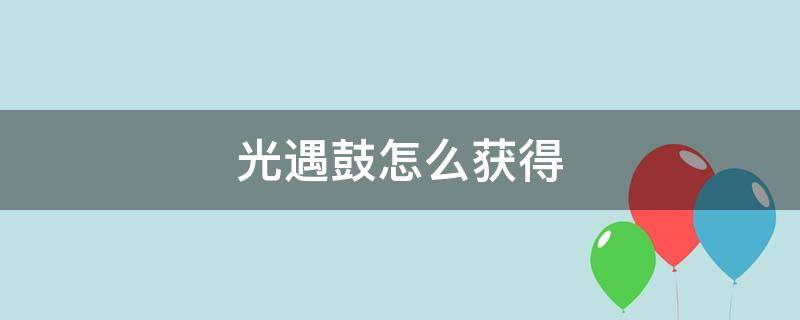 光遇鼓怎么获得